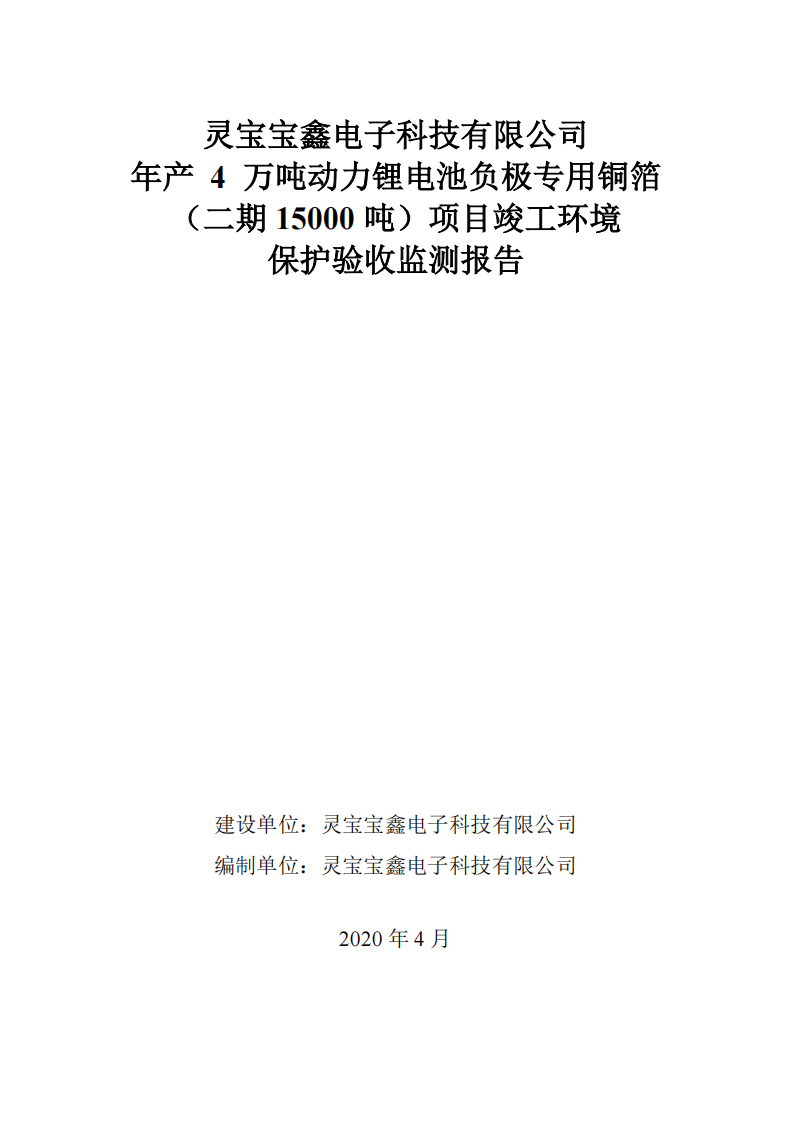 灵宝宝鑫电子科技有限公司
年产 4 万吨动力锂电池负极专用铜箔
（二期 15000 吨）项目竣工环境
保护验收监测报告

建设单位：灵宝宝鑫电子科技有限公司
编制单位：灵宝宝鑫电子科技有限公司

2020 年 4 月